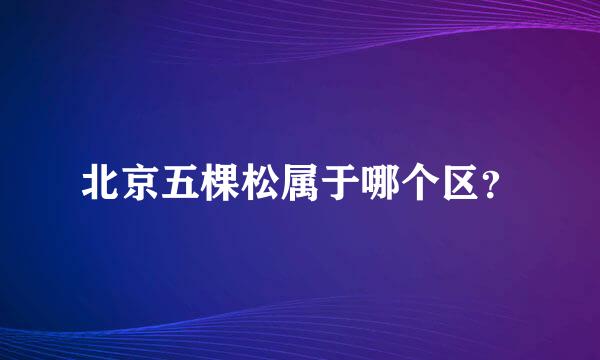 北京五棵松属于哪个区？